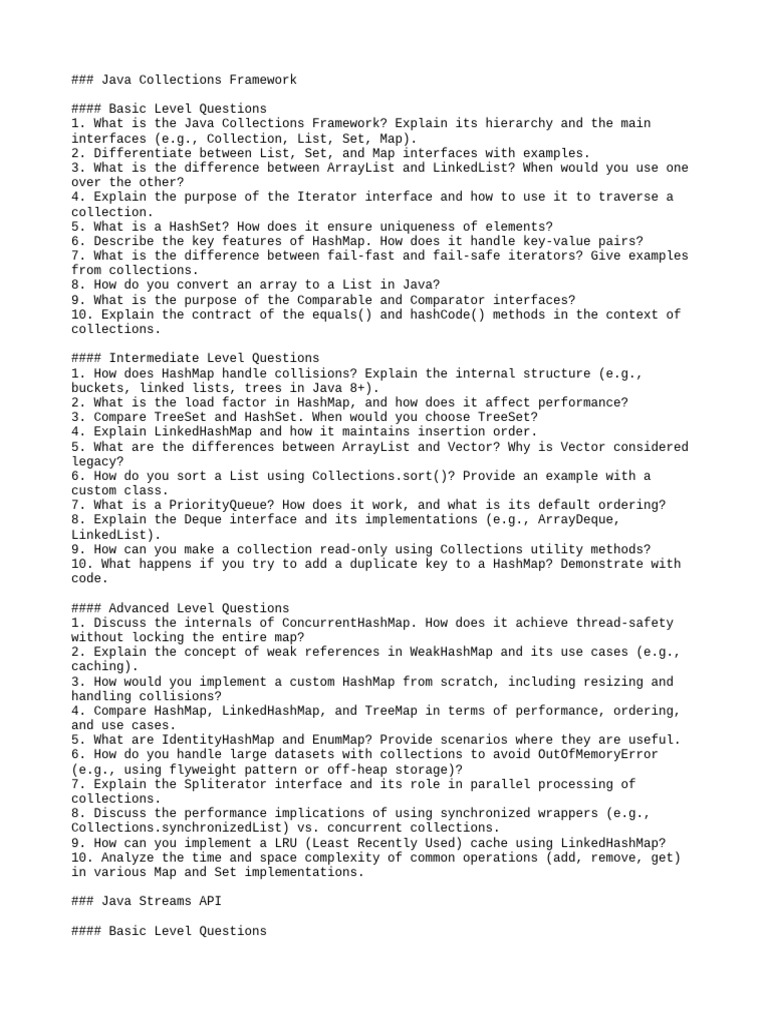 ### Java Collections Framework

#### Basic Level Questions
1. What is the Java Collections Framework? Explain its hierarchy and the main interfaces (e.g., Collection, List, Set, Map).
2. Differentiate between List, Set, and Map interfaces with examples.
3. What is the difference between ArrayList and LinkedList? When would you use one over the other?
4. Explain the purpose of the Iterator interface and how to use it to traverse a collection.
5. What is a HashSet? How does it ensure uniqueness of elements?
6. Describe the key features of HashMap. How does it handle key-value pairs?
7. What is the difference between fail-fast and fail-safe iterators? Give examples from collections.
8. How do you convert an array to a List in Java?
9. What is the purpose of the Comparable and Comparator interfaces?
10. Explain the contract of the equals() and hashCode() methods in the context of collections.

#### Intermediate Level Questions
1. How does HashMap handle collisions? Explain the internal structure (e.g., buckets, linked lists, trees in Java 8+).
2. What is the load factor in HashMap, and how does it affect performance?
3. Compare TreeSet and HashSet. When would you choose TreeSet?
4. Explain LinkedHashMap and how it maintains insertion order.
5. What are the differences between ArrayList and Vector? Why is Vector considered legacy?
6. How do you sort a List using Collections.sort()? Provide an example with a custom class.
7. What is a PriorityQueue? How does it work, and what is its default ordering?
8. Explain the Deque interface and its implementations (e.g., ArrayDeque, LinkedList).
9. How can you make a collection read-only using Collections utility methods?
10. What happens if you try to add a duplicate key to a HashMap? Demonstrate with code.

#### Advanced Level Questions
1. Discuss the internals of ConcurrentHashMap. How does it achieve thread-safety without locking the entire map?
2. Explain the concept of weak references in WeakHashMap and its use cases (e.g., caching).
3. How would you implement a custom HashMap from scratch, including resizing and handling collisions?
4. Compare HashMap, LinkedHashMap, and TreeMap in terms of performance, ordering, and use cases.
5. What are IdentityHashMap and EnumMap? Provide scenarios where they are useful.
6. How do you handle large datasets with collections to avoid OutOfMemoryError (e.g., using flyweight pattern or off-heap storage)?
7. Explain the Spliterator interface and its role in parallel processing of collections.
8. Discuss the performance implications of using synchronized wrappers (e.g., Collections.synchronizedList) vs. concurrent collections.
9. How can you implement a LRU (Least Recently Used) cache using LinkedHashMap?
10. Analyze the time and space complexity of common operations (add, remove, get) in various Map and Set implementations.

### Java Streams API

#### Basic Level Questions